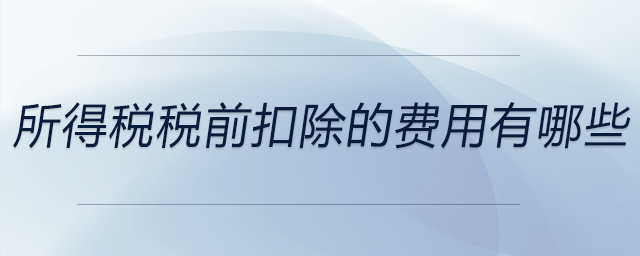 所得税税前扣除的费用有哪些